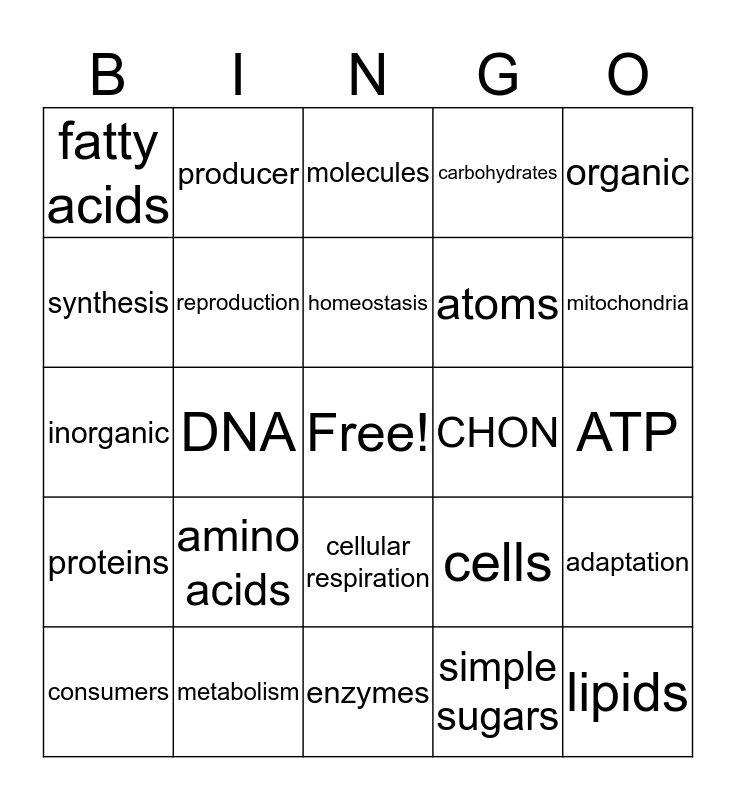 | B | I | N | G | O |
|---|---|---|---|---|
| fatty acids | producer | molecules | carbohydrates | organic |
| synthesis | reproduction | homeostasis | atoms | mitochondria |
| inorganic | DNA | Free! | CHON | ATP |
| proteins | amino acids | cellular respiration | cells | adaptation |
| consumers | metabolism | enzymes | simple sugars | lipids |